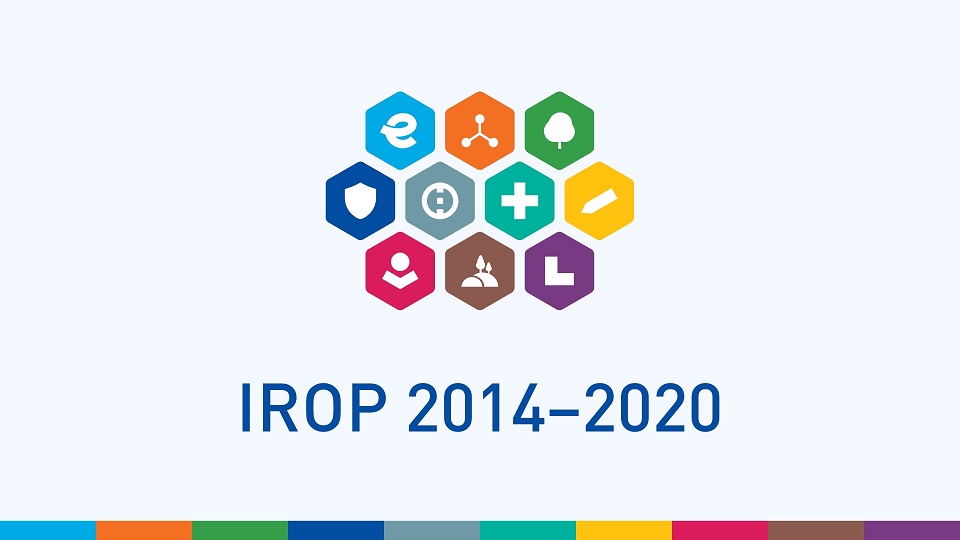 IROP 2014–2020